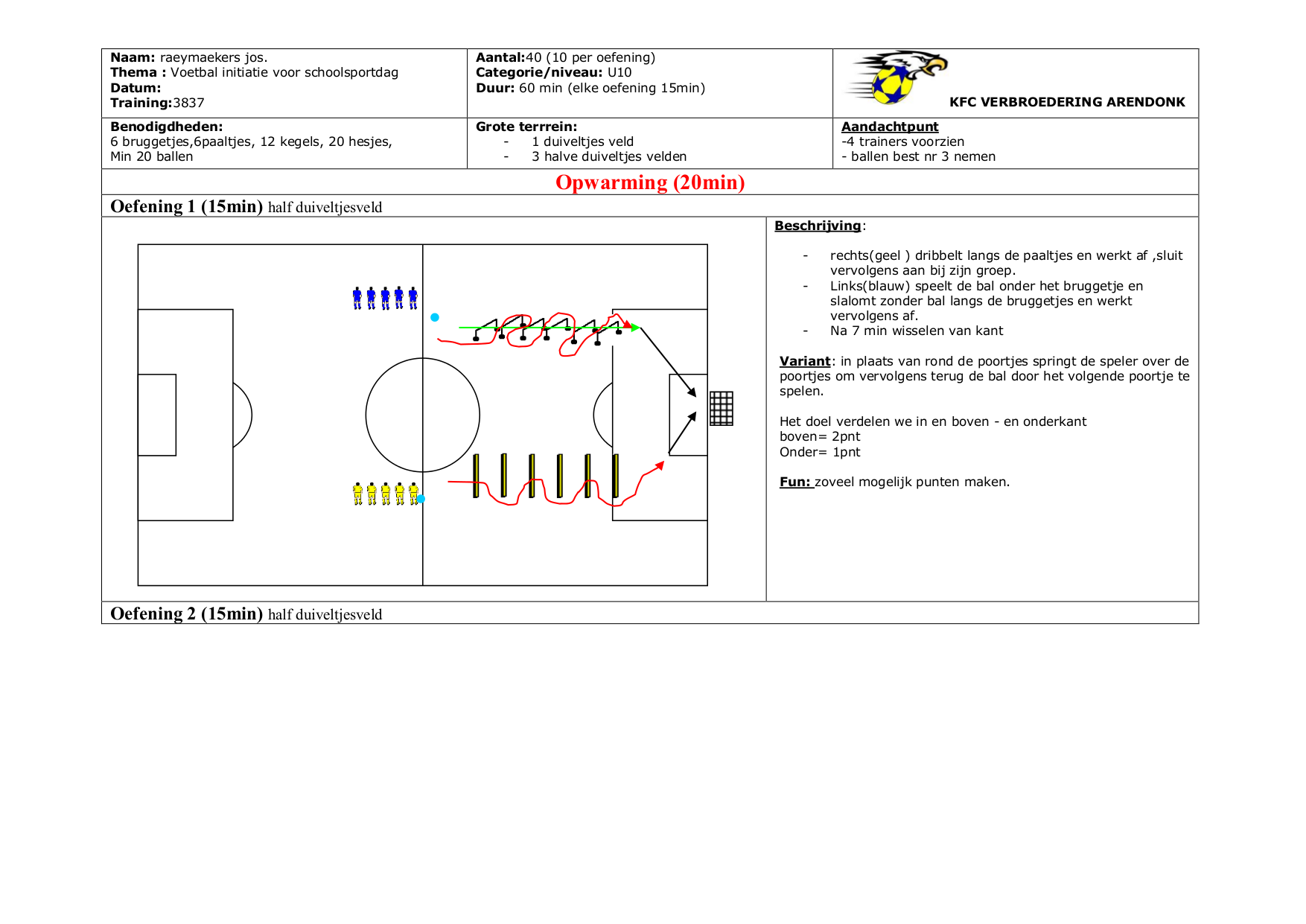 Naam: raeymaekers jos.
Thema : Voetbal initiatie voor schoolsportdag
Datum:
Training:3837

Aantal:40 (10 per oefening)
Categorie/niveau: U10
Duur: 60 min (elke oefening 15min)

KFC VERBROEDERING ARENDONK

Benodigdheden:
6 bruggetjes,6paaltjes, 12 kegels, 20 hesjes, Min 20 ballen

Grote terrrein:
- 1 duiveltjes veld
- 3 halve duiveltjes velden

Aandachtpunt
-4 trainers voorzien
- ballen best nr 3 nemen

Opwarming (20min)

Oefening 1 (15min) half duiveltjesveld

Beschrijving:

- rechts(geel ) dribbelt langs de paaltjes en werkt af ,sluit vervolgens aan bij zijn groep.
- Links(blauw) speelt de bal onder het bruggetje en slalomt zonder bal langs de bruggetjes en werkt vervolgens af.
- Na 7 min wisselen van kant

Variant: in plaats van rond de poortjes springt de speler over de poortjes om vervolgens terug de bal door het volgende poortje te spelen.

Het doel verdelen we in en boven - en onderkant
boven= 2pnt
Onder= 1pnt

Fun: zoveel mogelijk punten maken.

Oefening 2 (15min) half duiveltjesveld